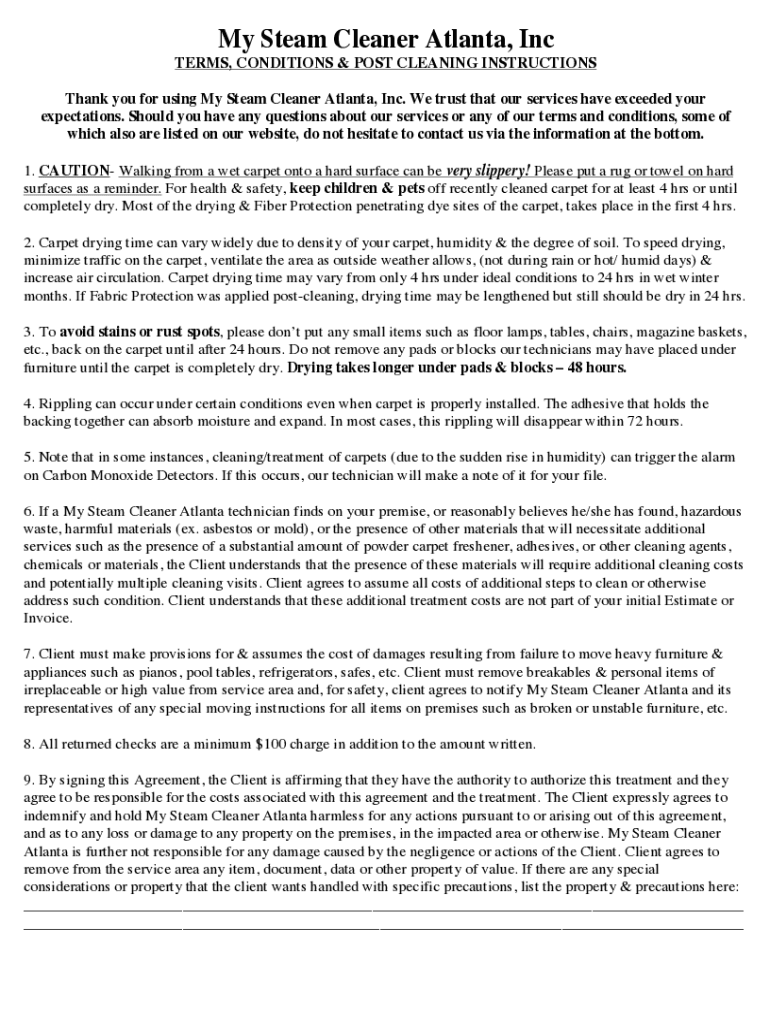 My Steam Cleaner Atlanta, Inc

TERMS, CONDITIONS & POST CLEANING INSTRUCTIONS

Thank you for using My Steam Cleaner Atlanta, Inc. We trust that our services have exceeded your expectations. Should you have any questions about our services or any of our terms and conditions, some of which also are listed on our website, do not hesitate to contact us via the information at the bottom.

1. CAUTION- Walking from a wet carpet onto a hard surface can be very slippery! Please put a rug or towel on hard surfaces as a reminder. For health & safety, keep children & pets off recently cleaned carpet for at least 4 hrs or until completely dry. Most of the drying & Fiber Protection penetrating dye sites of the carpet, takes place in the first 4 hrs.

2. Carpet drying time can vary widely due to density of your carpet, humidity & the degree of soil. To speed drying, minimize traffic on the carpet, ventilate the area as outside weather allows, (not during rain or hot/ humid days) & increase air circulation. Carpet drying time may vary from only 4 hrs under ideal conditions to 24 hrs in wet winter months. If Fabric Protection was applied post-cleaning, drying time may be lengthened but still should be dry in 24 hrs.

3. To avoid stains or rust spots, please don't put any small items such as floor lamps, tables, chairs, magazine baskets, etc., back on the carpet until after 24 hours. Do not remove any pads or blocks our technicians may have placed under furniture until the carpet is completely dry. Drying takes longer under pads & blocks – 48 hours.

4. Rippling can occur under certain conditions even when carpet is properly installed. The adhesive that holds the backing together can absorb moisture and expand. In most cases, this rippling will disappear within 72 hours.

5. Note that in some instances, cleaning/treatment of carpets (due to the sudden rise in humidity) can trigger the alarm on Carbon Monoxide Detectors. If this occurs, our technician will make a note of it for your file.

6. If a My Steam Cleaner Atlanta technician finds on your premise, or reasonably believes he/she has found, hazardous waste, harmful materials (ex. asbestos or mold), or the presence of other materials that will necessitate additional services such as the presence of a substantial amount of powder carpet freshener, adhesives, or other cleaning agents, chemicals or materials, the Client understands that the presence of these materials will require additional cleaning costs and potentially multiple cleaning visits. Client agrees to assume all costs of additional steps to clean or otherwise address such condition. Client understands that these additional treatment costs are not part of your initial Estimate or Invoice.

7. Client must make provisions for & assumes the cost of damages resulting from failure to move heavy furniture & appliances such as pianos, pool tables, refrigerators, safes, etc. Client must remove breakables & personal items of irreplaceable or high value from service area and, for safety, client agrees to notify My Steam Cleaner Atlanta and its representatives of any special moving instructions for all items on premises such as broken or unstable furniture, etc.

8. All returned checks are a minimum $100 charge in addition to the amount written.

9. By signing this Agreement, the Client is affirming that they have the authority to authorize this treatment and they agree to be responsible for the costs associated with this agreement and the treatment. The Client expressly agrees to indemnify and hold My Steam Cleaner Atlanta harmless for any actions pursuant to or arising out of this agreement, and as to any loss or damage to any property on the premises, in the impacted area or otherwise. My Steam Cleaner Atlanta is further not responsible for any damage caused by the negligence or actions of the Client. Client agrees to remove from the service area any item, document, data or other property of value. If there are any special considerations or property that the client wants handled with specific precautions, list the property & precautions here: